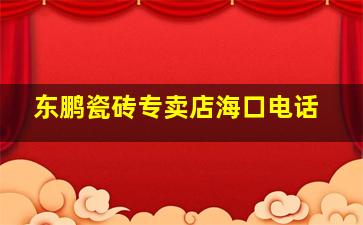 东鹏瓷砖专卖店海口电话